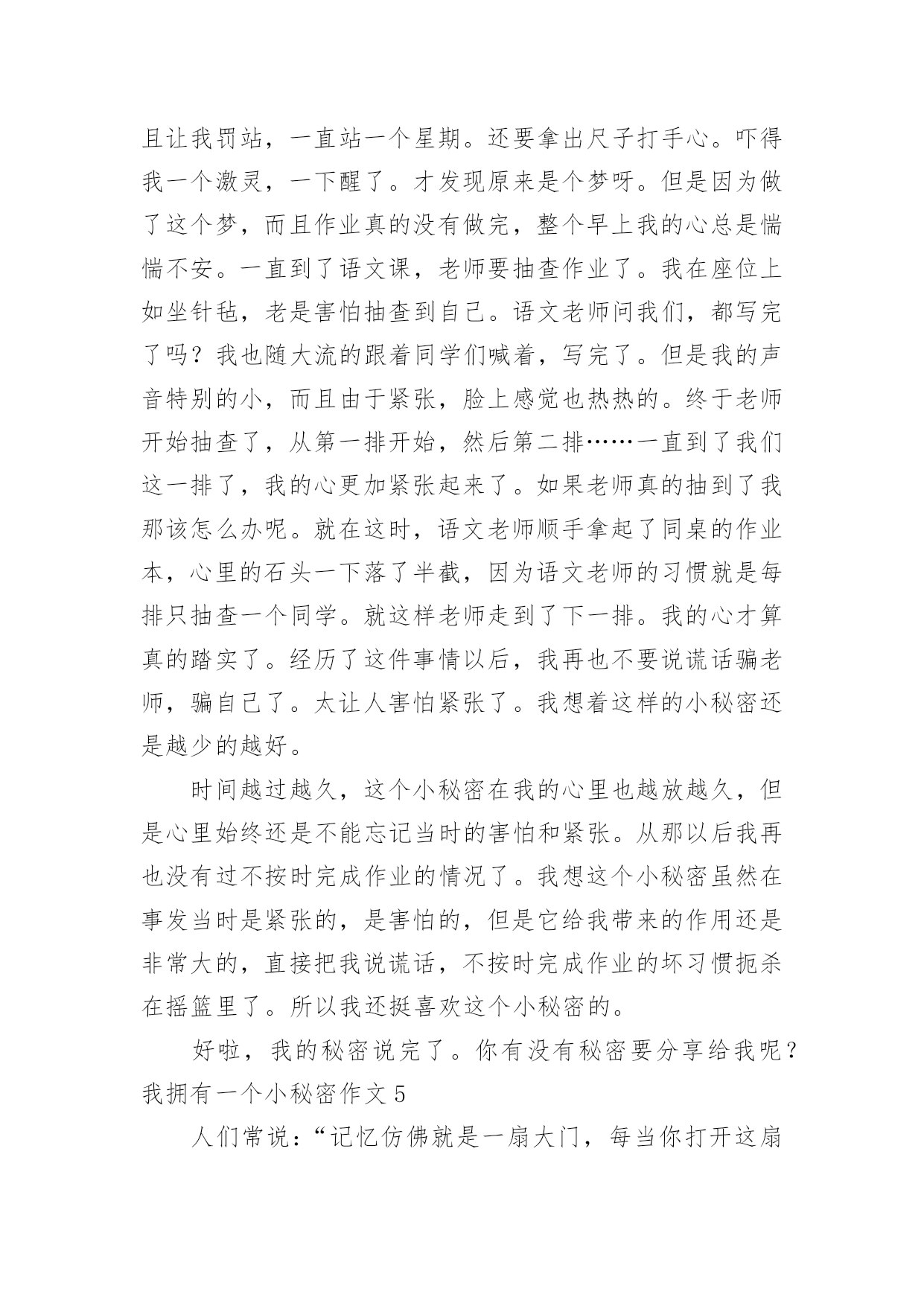 且让我罚站，一直站一个星期。还要拿出尺子打手心。吓得我一个激灵，一下醒了。才发现原来是个梦呀。但是因为做了这个梦，而且作业真的没有做完，整个早上我的心总是惴惴不安。一直到了语文课，老师要抽查作业了。我在座位上如坐针毡，老是害怕抽查到自己。语文老师问我们，都写完了吗？我也随大流的跟着同学们喊着，写完了。但是我的声音特别的小，而且由于紧张，脸上感觉也热热的。终于老师开始抽查了，从第一排开始，然后第二排……一直到了我们这一排了，我的心更加紧张起来了。如果老师真的抽到了我那该怎么办呢。就在这时，语文老师顺手拿起了同桌的作业本，心里的石头一下落了半截，因为语文老师的习惯就是每排只抽查一个同学。就这样老师走到了下一排。我的心才算真的踏实了。经历了这件事情以后，我再也不要说谎话骗老师，骗自己了。太让人害怕紧张了。我想着这样的小秘密还是越少的越好。

时间越过越久，这个小秘密在我的心里也越放越久，但是心里始终还是不能忘记当时的害怕和紧张。从那以后我再也没有过不按时完成作业的情况了。我想这个小秘密虽然在事发当时是紧张的，是害怕的，但是它给我带来的作用还是非常大的，直接把我说谎话，不按时完成作业的坏习惯扼杀在摇篮里了。所以我还挺喜欢这个小秘密的。

好啦，我的秘密说完了。你有没有秘密要分享给我呢？

我拥有一个小秘密作文 5

人们常说：“记忆仿佛就是一扇大门，每当你打开这扇